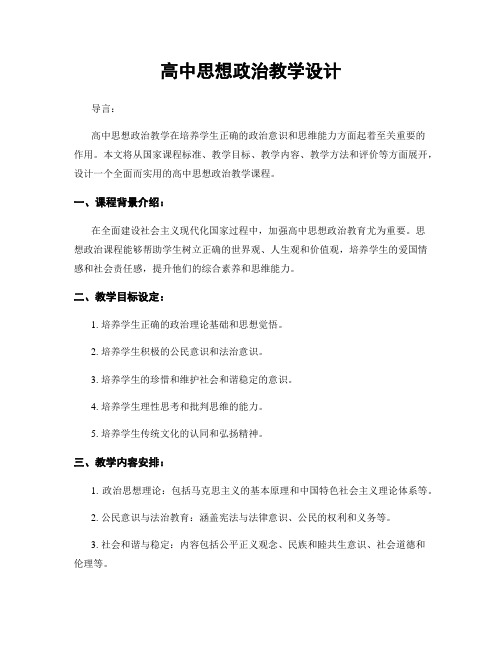 高中思想政治教学设计

导言:

高中思想政治教学在培养学生正确的政治意识和思维能力方面起着至关重要的作用。本文将从国家课程标准、教学目标、教学内容、教学方法和评价等方面展开，设计一个全面而实用的高中思想政治教学课程。

一、课程背景介绍:

在全面建设社会主义现代化国家过程中，加强高中思想政治教育尤为重要。思想政治课程能够帮助学生树立正确的世界观、人生观和价值观，培养学生的爱国情感和社会责任感，提升他们的综合素养和思维能力。

二、教学目标设定:

1. 培养学生正确的政治理论基础和思想觉悟。

2. 培养学生积极的公民意识和法治意识。

3. 培养学生的珍惜和维护社会和谐稳定的意识。

4. 培养学生理性思考和批判思维的能力。

5. 培养学生传统文化的认同和弘扬精神。

三、教学内容安排:

1. 政治思想理论：包括马克思主义的基本原理和中国特色社会主义理论体系等。

2. 公民意识与法治教育：涵盖宪法与法律意识、公民的权利和义务等。

3. 社会和谐与稳定：内容包括公平正义观念、民族和睦共生意识、社会道德和伦理等。